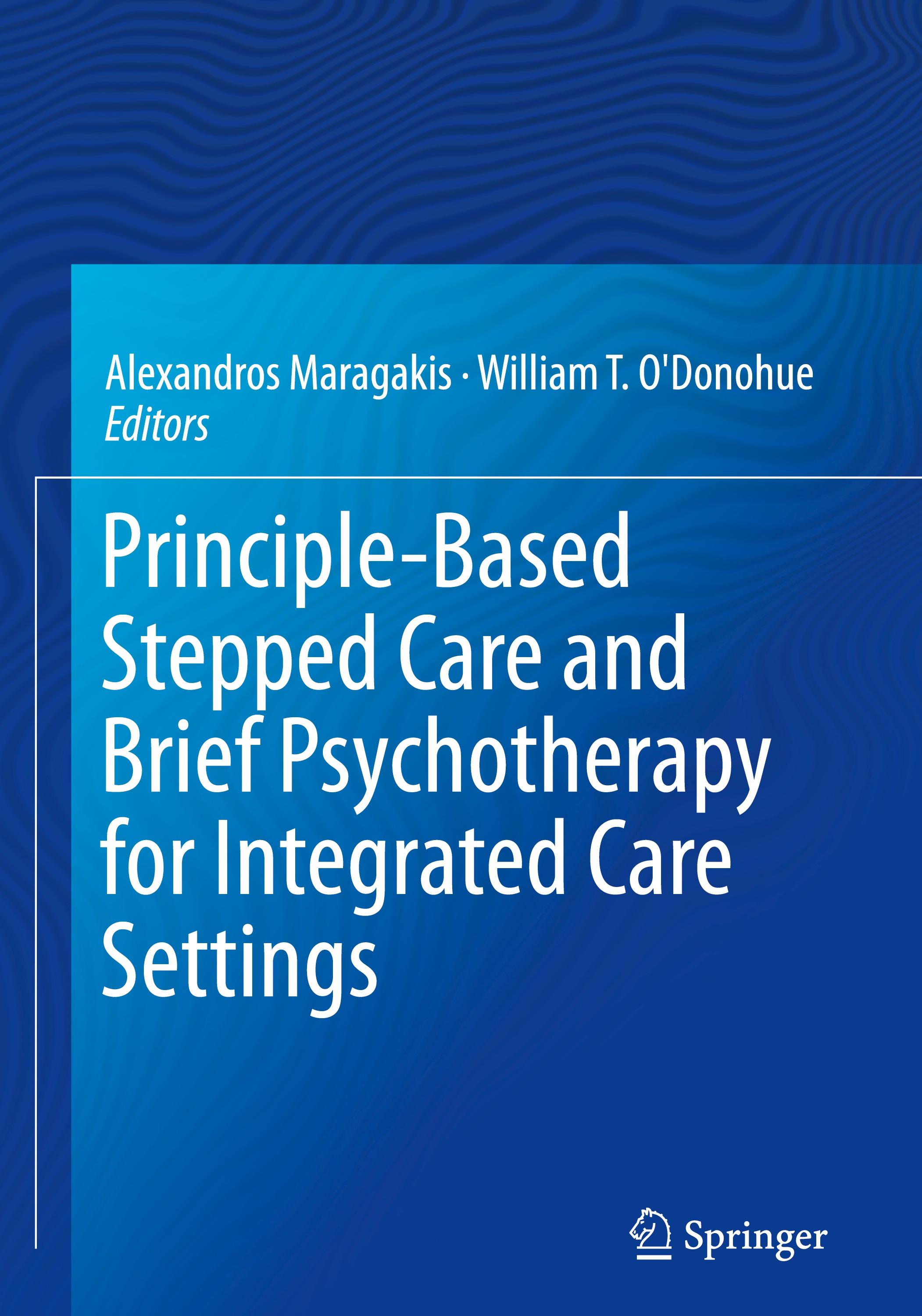 Alexandros Maragakis · William T. O'Donohue
Editors

Principle-Based Stepped Care and Brief Psychotherapy for Integrated Care Settings

Springer